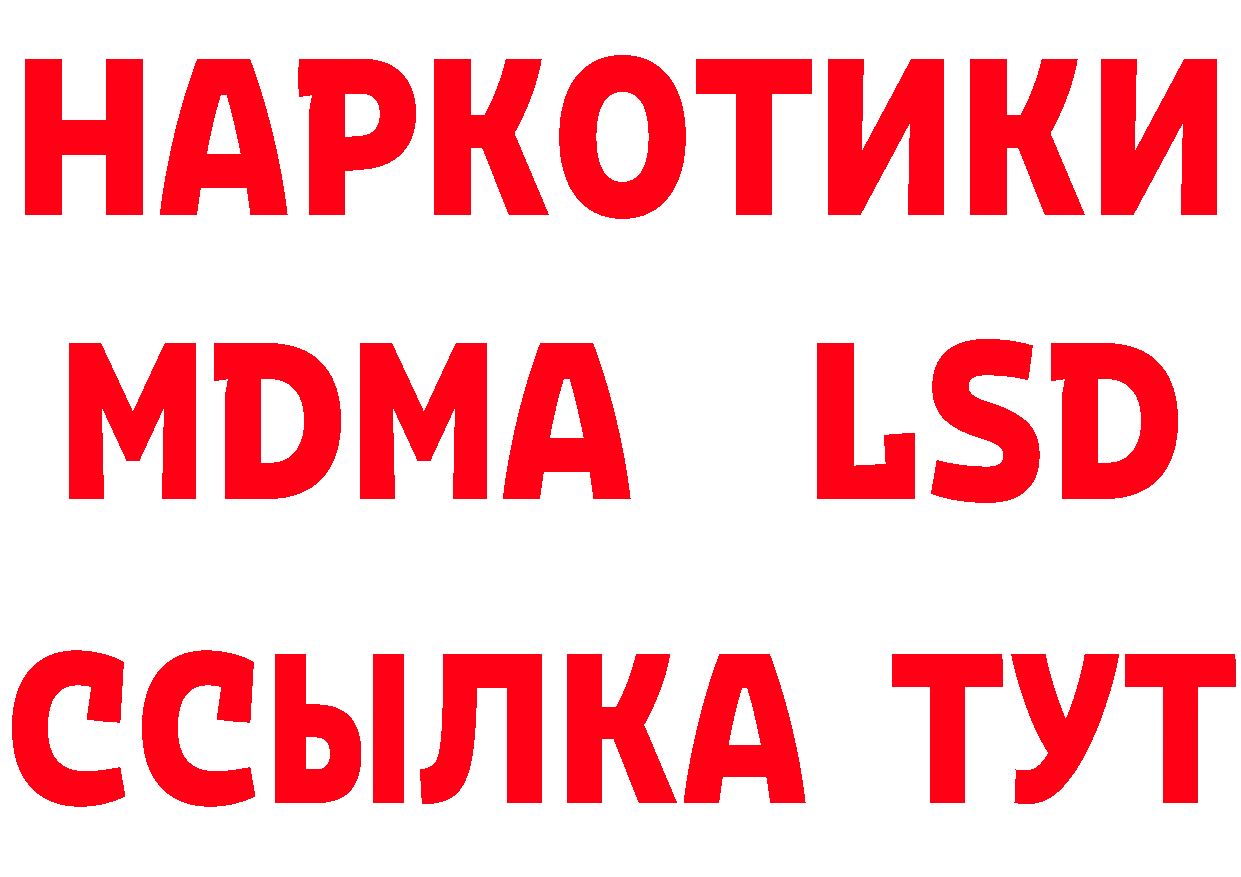 НАРКОТИКИ
MDMA LSD
ССЫЛКА ТУТ